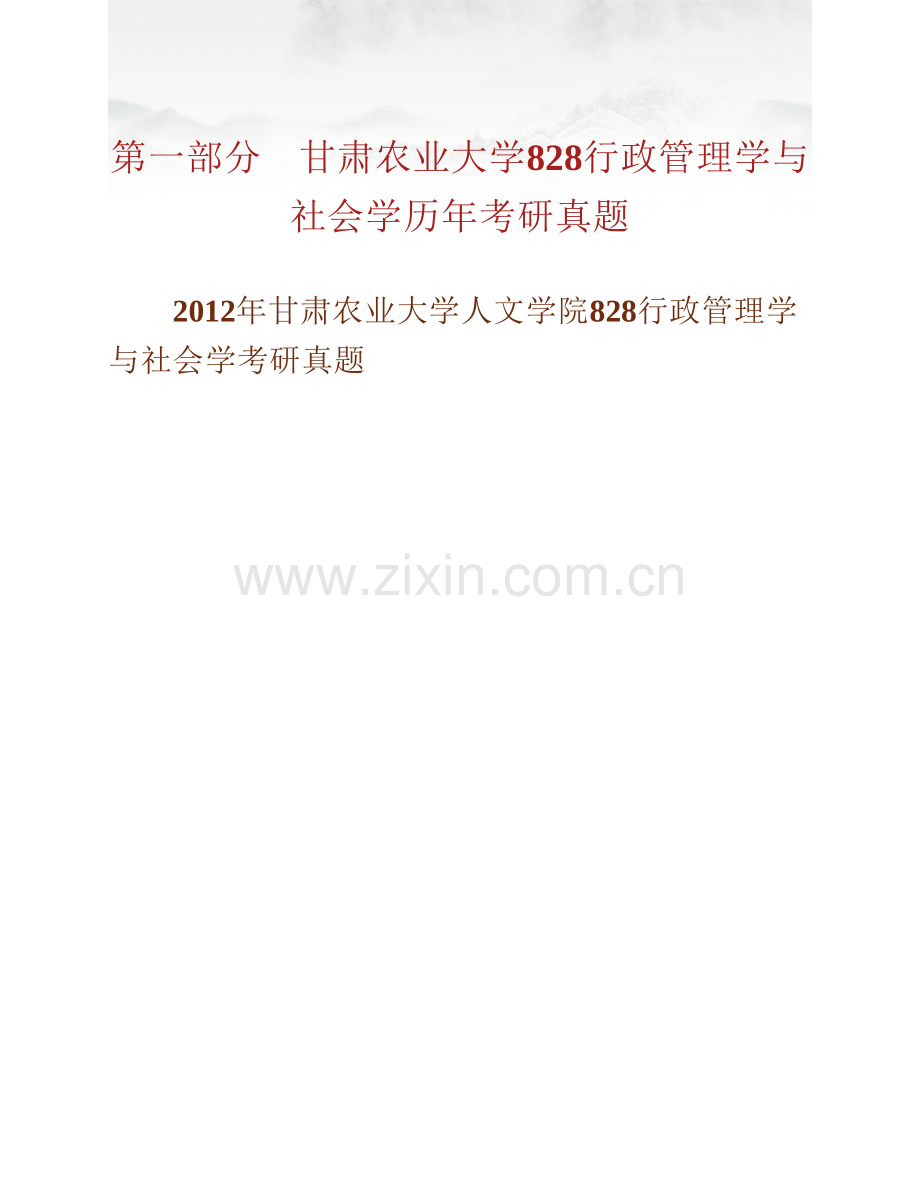 第一部分　甘肃农业大学828行政管理学与社会学历年考研真题

2012年甘肃农业大学人文学院828行政管理学与社会学考研真题

www.zixin.com.cn